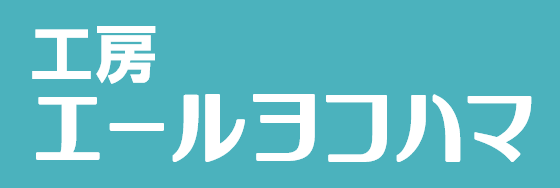 工房
エールヨコハマ